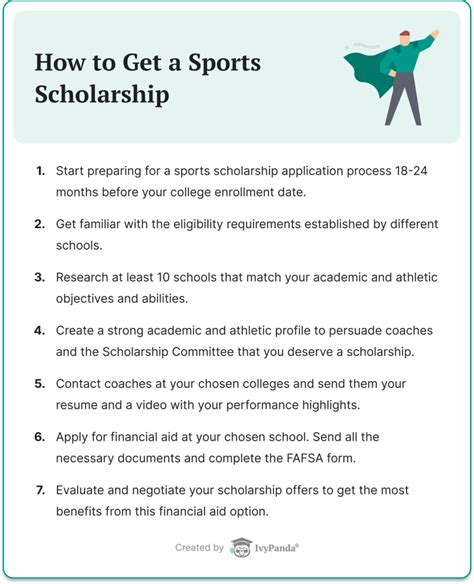 How to Get a Sports Scholarship

1. Start preparing for a sports scholarship application process 18-24 months before your college enrollment date.

2. Get familiar with the eligibility requirements established by different schools.

3. Research at least 10 schools that match your academic and athletic objectives and abilities.

4. Create a strong academic and athletic profile to persuade coaches and the Scholarship Committee that you deserve a scholarship.

5. Contact coaches at your chosen colleges and send them your resume and a video with your performance highlights.

6. Apply for financial aid at your chosen school. Send all the necessary documents and complete the FAFSA form.

7. Evaluate and negotiate your scholarship offers to get the most benefits from this financial aid option.

Created by IvyPanda®